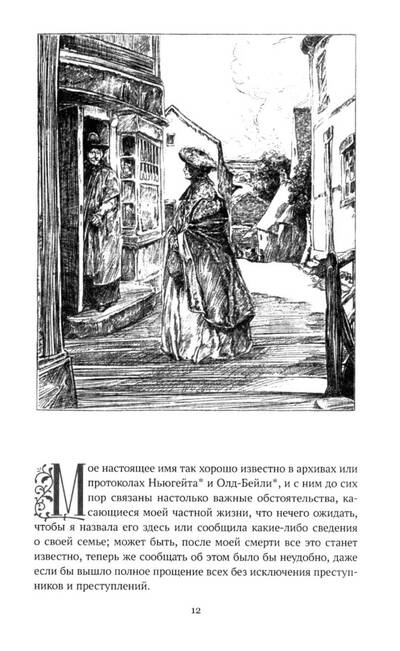 Мое настоящее имя так хорошо известно в архивах или протоколах Ньюгейта* и Олд-Бейли*, и с ним до сих пор связаны настолько важные обстоятельства, касающиеся моей частной жизни, что нечего ожидать, чтобы я назвала его здесь или сообщила какие-либо сведения о своей семье; может быть, после моей смерти все это станет известно, теперь же сообщать об этом было бы неудобно, даже если бы вышло полное прощение всех без исключения преступников и преступлений.

12